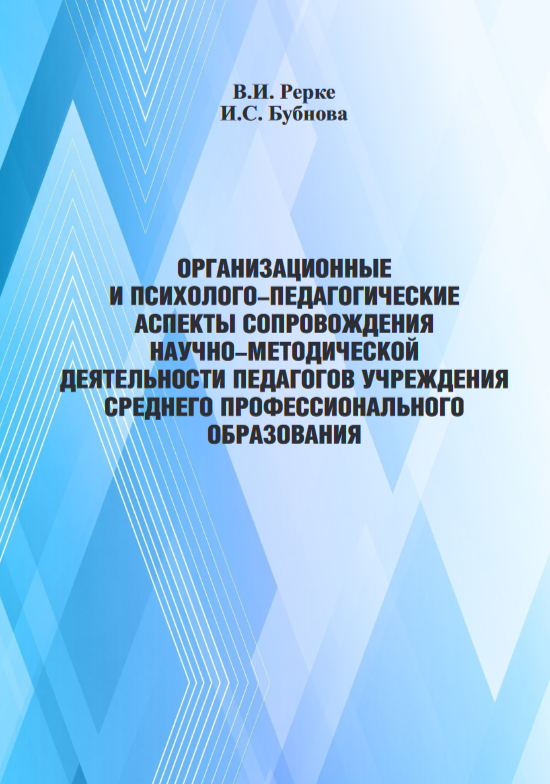 В.И. Рерке
И.С. Бубнова

ОРГАНИЗАЦИОННЫЕ
И ПСИХОЛОГО–ПЕДАГОГИЧЕСКИЕ
АСПЕКТЫ СОПРОВОЖДЕНИЯ
НАУЧНО–МЕТОДИЧЕСКОЙ
ДЕЯТЕЛЬНОСТИ ПЕДАГОГОВ УЧРЕЖДЕНИЯ
СРЕДНЕГО ПРОФЕССИОНАЛЬНОГО
ОБРАЗОВАНИЯ